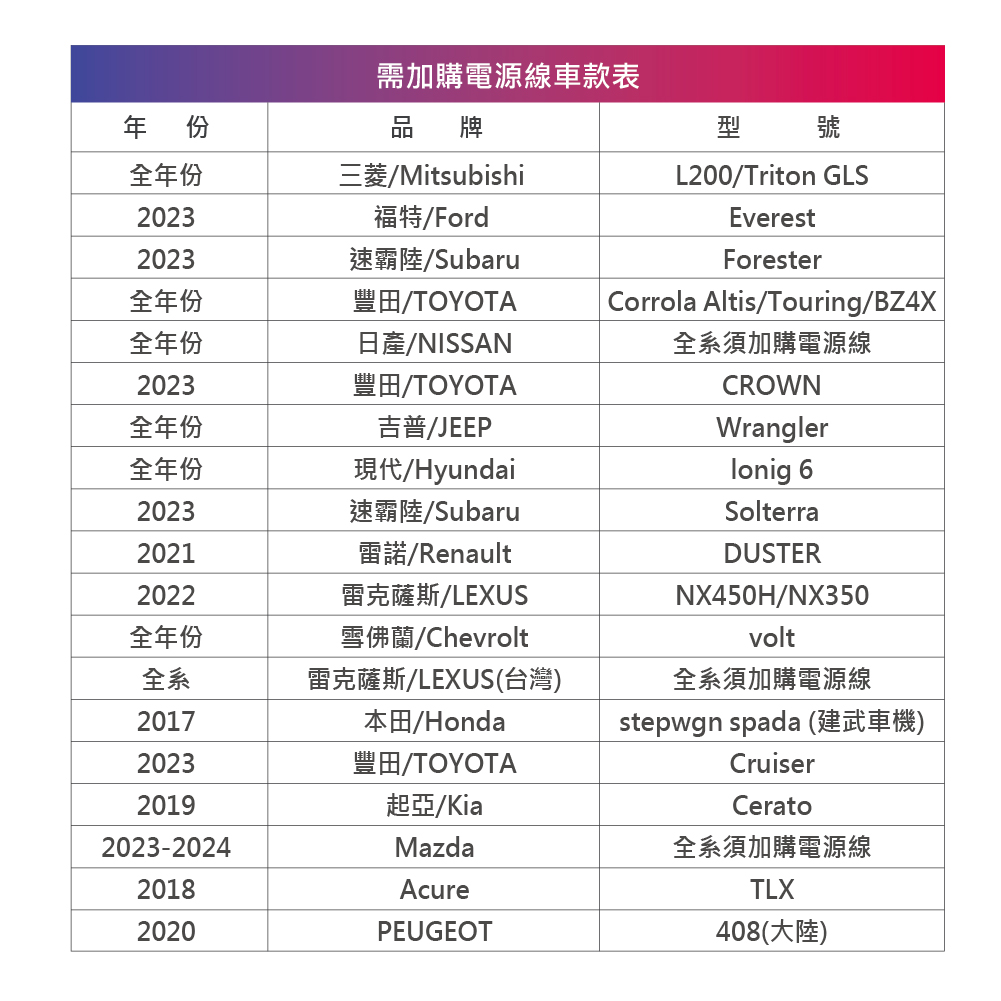 需加購電源線車款表

| 年　份 | 品　牌 | 型　號 |
|---|---|---|
| 全年份 | 三菱/Mitsubishi | L200/Triton GLS |
| 2023 | 福特/Ford | Everest |
| 2023 | 速霸陸/Subaru | Forester |
| 全年份 | 豐田/TOYOTA | Corrola Altis/Touring/BZ4X |
| 全年份 | 日產/NISSAN | 全系須加購電源線 |
| 2023 | 豐田/TOYOTA | CROWN |
| 全年份 | 吉普/JEEP | Wrangler |
| 全年份 | 現代/Hyundai | lonig 6 |
| 2023 | 速霸陸/Subaru | Solterra |
| 2021 | 雷諾/Renault | DUSTER |
| 2022 | 雷克薩斯/LEXUS | NX450H/NX350 |
| 全年份 | 雪佛蘭/Chevrolt | volt |
| 全系 | 雷克薩斯/LEXUS(台灣) | 全系須加購電源線 |
| 2017 | 本田/Honda | stepwgn spada (建武車機) |
| 2023 | 豐田/TOYOTA | Cruiser |
| 2019 | 起亞/Kia | Cerato |
| 2023-2024 | Mazda | 全系須加購電源線 |
| 2018 | Acure | TLX |
| 2020 | PEUGEOT | 408(大陸) |